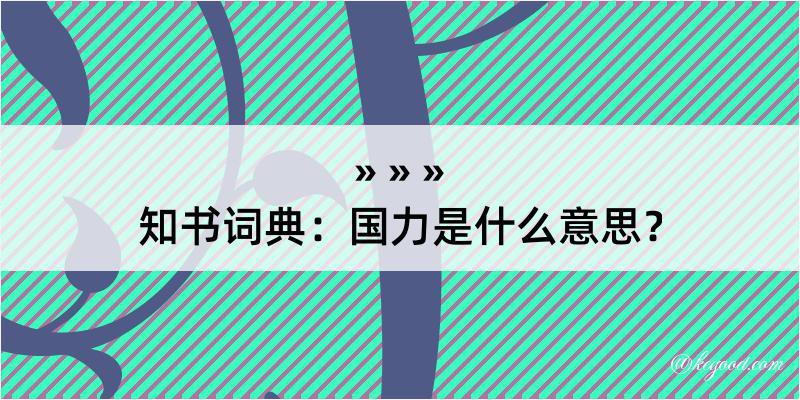 » » »
知书词典：国力是什么意思？
@kcgood.com